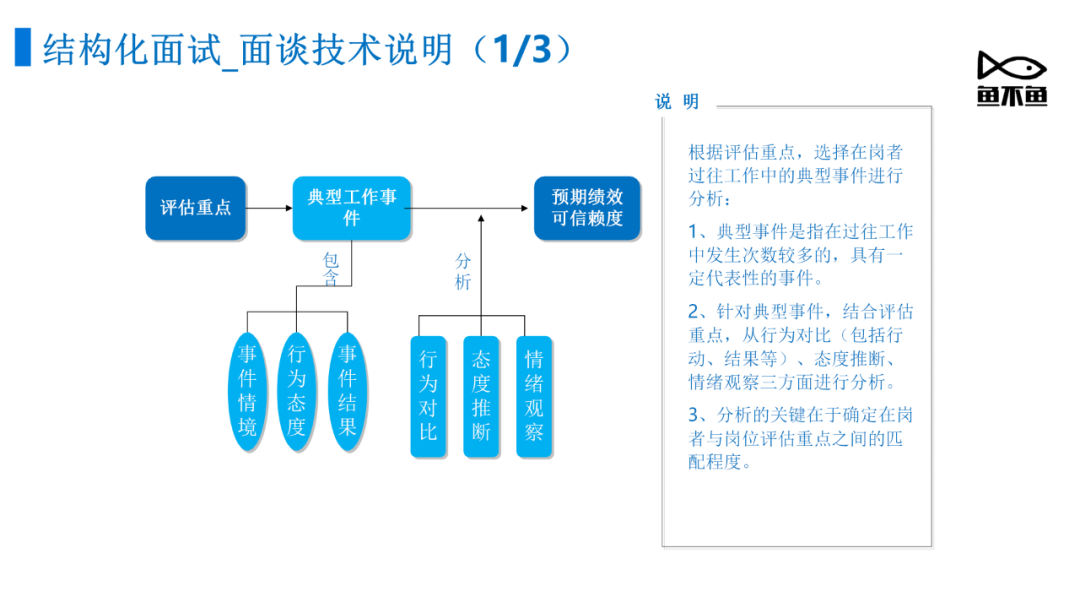 结构化面试_面谈技术说明（1/3）

鱼不鱼

评估重点

典型工作事件

预期绩效可信赖度

包含

分析

事件情境

行为态度

事件结果

行为对比

态度推断

情绪观察

说 明

根据评估重点，选择在岗者过往工作中的典型事件进行分析：

1、典型事件是指在过往工作中发生次数较多的，具有一定代表性的事件。

2、针对典型事件，结合评估重点，从行为对比（包括行动、结果等）、态度推断、情绪观察三方面进行分析。

3、分析的关键在于确定在岗者与岗位评估重点之间的匹配程度。